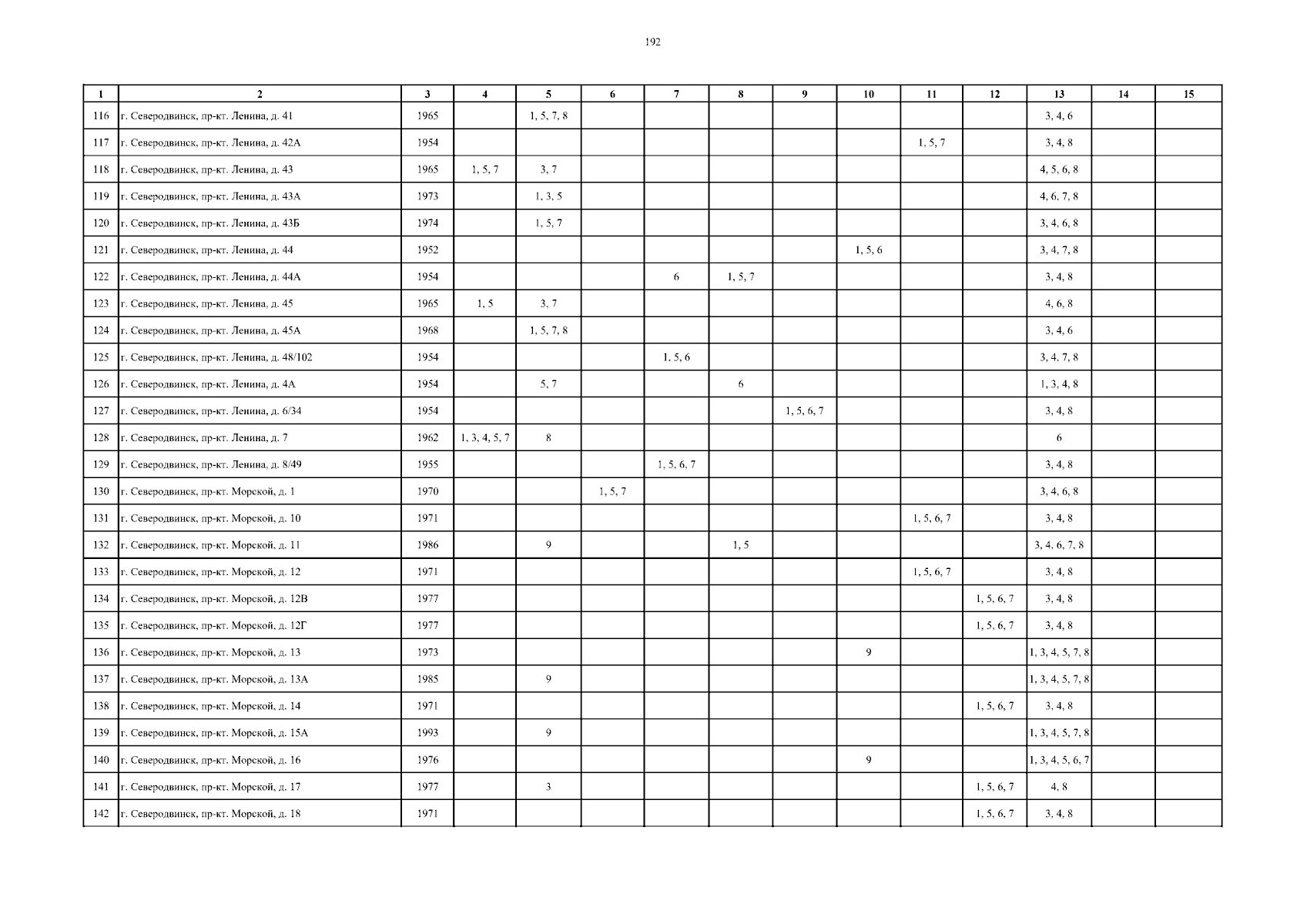 192

| 1 | 2 | 3 | 4 | 5 | 6 | 7 | 8 | 9 | 10 | 11 | 12 | 13 | 14 | 15 |
|---|---|---|---|---|---|---|---|---|---|---|---|---|---|---|
| 116 | г. Северодвинск, пр-кт. Ленина, д. 41 | 1965 | | 1, 5, 7, 8 | | | | | | | | 3, 4, 6 | | |
| 117 | г. Северодвинск, пр-кт. Ленина, д. 42А | 1954 | | | | | | | | 1, 5, 7 | | 3, 4, 8 | | |
| 118 | г. Северодвинск, пр-кт. Ленина, д. 43 | 1965 | 1, 5, 7 | 3, 7 | | | | | | | | 4, 5, 6, 8 | | |
| 119 | г. Северодвинск, пр-кт. Ленина, д. 43А | 1973 | | 1, 3, 5 | | | | | | | | 4, 6, 7, 8 | | |
| 120 | г. Северодвинск, пр-кт. Ленина, д. 43Б | 1974 | | 1, 5, 7 | | | | | | | | 3, 4, 6, 8 | | |
| 121 | г. Северодвинск, пр-кт. Ленина, д. 44 | 1952 | | | | | | | 1, 5, 6 | | | 3, 4, 7, 8 | | |
| 122 | г. Северодвинск, пр-кт. Ленина, д. 44А | 1954 | | | | 6 | 1, 5, 7 | | | | | 3, 4, 8 | | |
| 123 | г. Северодвинск, пр-кт. Ленина, д. 45 | 1965 | 1, 5 | 3, 7 | | | | | | | | 4, 6, 8 | | |
| 124 | г. Северодвинск, пр-кт. Ленина, д. 45А | 1968 | | 1, 5, 7, 8 | | | | | | | | 3, 4, 6 | | |
| 125 | г. Северодвинск, пр-кт. Ленина, д. 48/102 | 1954 | | | | 1, 5, 6 | | | | | | 3, 4, 7, 8 | | |
| 126 | г. Северодвинск, пр-кт. Ленина, д. 4А | 1954 | | 5, 7 | | | 6 | | | | | 1, 3, 4, 8 | | |
| 127 | г. Северодвинск, пр-кт. Ленина, д. 6/34 | 1954 | | | | | | 1, 5, 6, 7 | | | | 3, 4, 8 | | |
| 128 | г. Северодвинск, пр-кт. Ленина, д. 7 | 1962 | 1, 3, 4, 5, 7 | 8 | | | | | | | | 6 | | |
| 129 | г. Северодвинск, пр-кт. Ленина, д. 8/49 | 1955 | | | | 1, 5, 6, 7 | | | | | | 3, 4, 8 | | |
| 130 | г. Северодвинск, пр-кт. Морской, д. 1 | 1970 | | | 1, 5, 7 | | | | | | | 3, 4, 6, 8 | | |
| 131 | г. Северодвинск, пр-кт. Морской, д. 10 | 1971 | | | | | | | | 1, 5, 6, 7 | | 3, 4, 8 | | |
| 132 | г. Северодвинск, пр-кт. Морской, д. 11 | 1986 | | 9 | | | 1, 5 | | | | | 3, 4, 6, 7, 8 | | |
| 133 | г. Северодвинск, пр-кт. Морской, д. 12 | 1971 | | | | | | | | 1, 5, 6, 7 | | 3, 4, 8 | | |
| 134 | г. Северодвинск, пр-кт. Морской, д. 12В | 1977 | | | | | | | | | 1, 5, 6, 7 | 3, 4, 8 | | |
| 135 | г. Северодвинск, пр-кт. Морской, д. 12Г | 1977 | | | | | | | | | 1, 5, 6, 7 | 3, 4, 8 | | |
| 136 | г. Северодвинск, пр-кт. Морской, д. 13 | 1973 | | | | | | | 9 | | | 1, 3, 4, 5, 7, 8 | | |
| 137 | г. Северодвинск, пр-кт. Морской, д. 13А | 1985 | | 9 | | | | | | | | 1, 3, 4, 5, 7, 8 | | |
| 138 | г. Северодвинск, пр-кт. Морской, д. 14 | 1971 | | | | | | | | | 1, 5, 6, 7 | 3, 4, 8 | | |
| 139 | г. Северодвинск, пр-кт. Морской, д. 15А | 1993 | | 9 | | | | | | | | 1, 3, 4, 5, 7, 8 | | |
| 140 | г. Северодвинск, пр-кт. Морской, д. 16 | 1976 | | | | | | | 9 | | | 1, 3, 4, 5, 6, 7 | | |
| 141 | г. Северодвинск, пр-кт. Морской, д. 17 | 1977 | | 3 | | | | | | | 1, 5, 6, 7 | 4, 8 | | |
| 142 | г. Северодвинск, пр-кт. Морской, д. 18 | 1971 | | | | | | | | | 1, 5, 6, 7 | 3, 4, 8 | | |